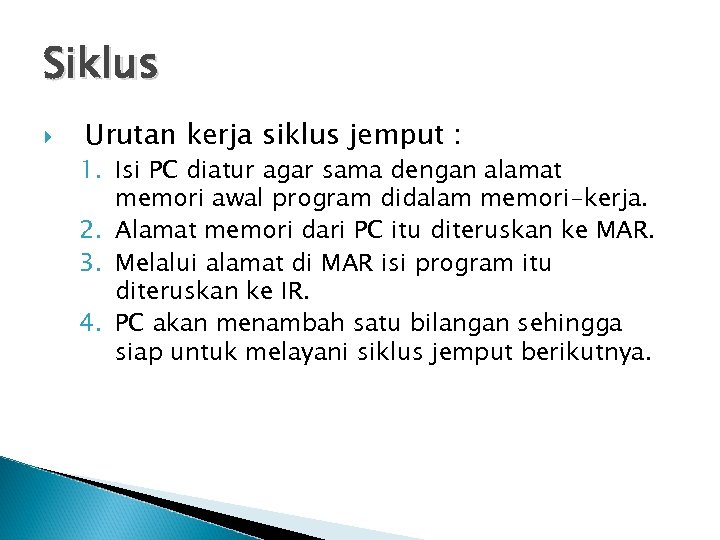 Siklus

Urutan kerja siklus jemput :

1. Isi PC diatur agar sama dengan alamat memori awal program didalam memori-kerja.
2. Alamat memori dari PC itu diteruskan ke MAR.
3. Melalui alamat di MAR isi program itu diteruskan ke IR.
4. PC akan menambah satu bilangan sehingga siap untuk melayani siklus jemput berikutnya.